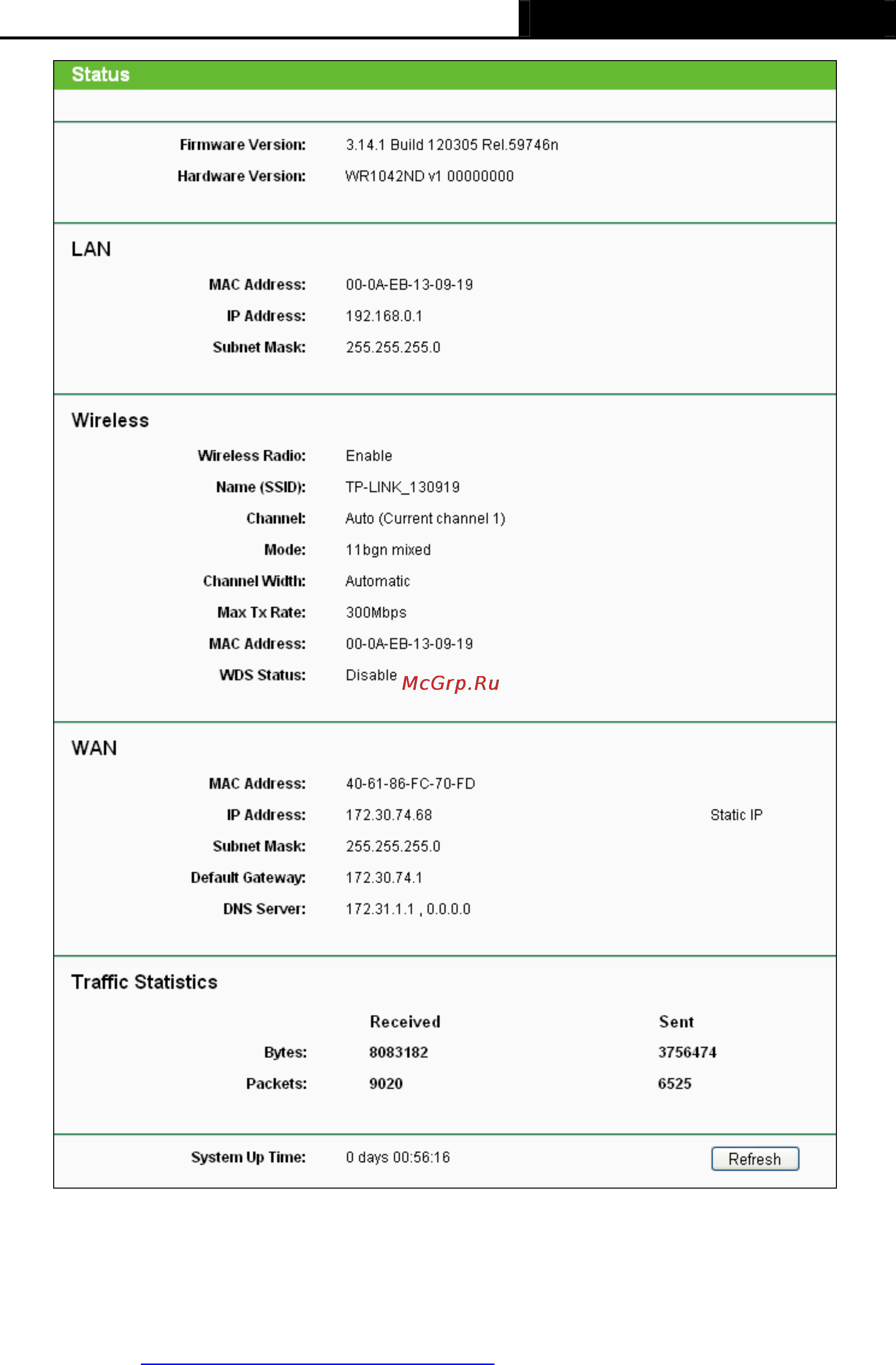 Status

Firmware Version: 3.14.1 Build 120305 Rel.59746n
Hardware Version: WR1042ND v1 00000000

LAN

MAC Address: 00-0A-EB-13-09-19
IP Address: 192.168.0.1
Subnet Mask: 255.255.255.0

Wireless

Wireless Radio: Enable
Name (SSID): TP-LINK_130919
Channel: Auto (Current channel 1)
Mode: 11bgn mixed
Channel Width: Automatic
Max Tx Rate: 300Mbps
MAC Address: 00-0A-EB-13-09-19
WDS Status: Disable

McGrp.Ru

WAN

MAC Address: 40-61-86-FC-70-FD
IP Address: 172.30.74.68 Static IP
Subnet Mask: 255.255.255.0
Default Gateway: 172.30.74.1
DNS Server: 172.31.1.1 , 0.0.0.0

Traffic Statistics

| | Received | Sent |
|---|---|---|
| Bytes: | 8083182 | 3756474 |
| Packets: | 9020 | 6525 |

System Up Time: 0 days 00:56:16

Refresh